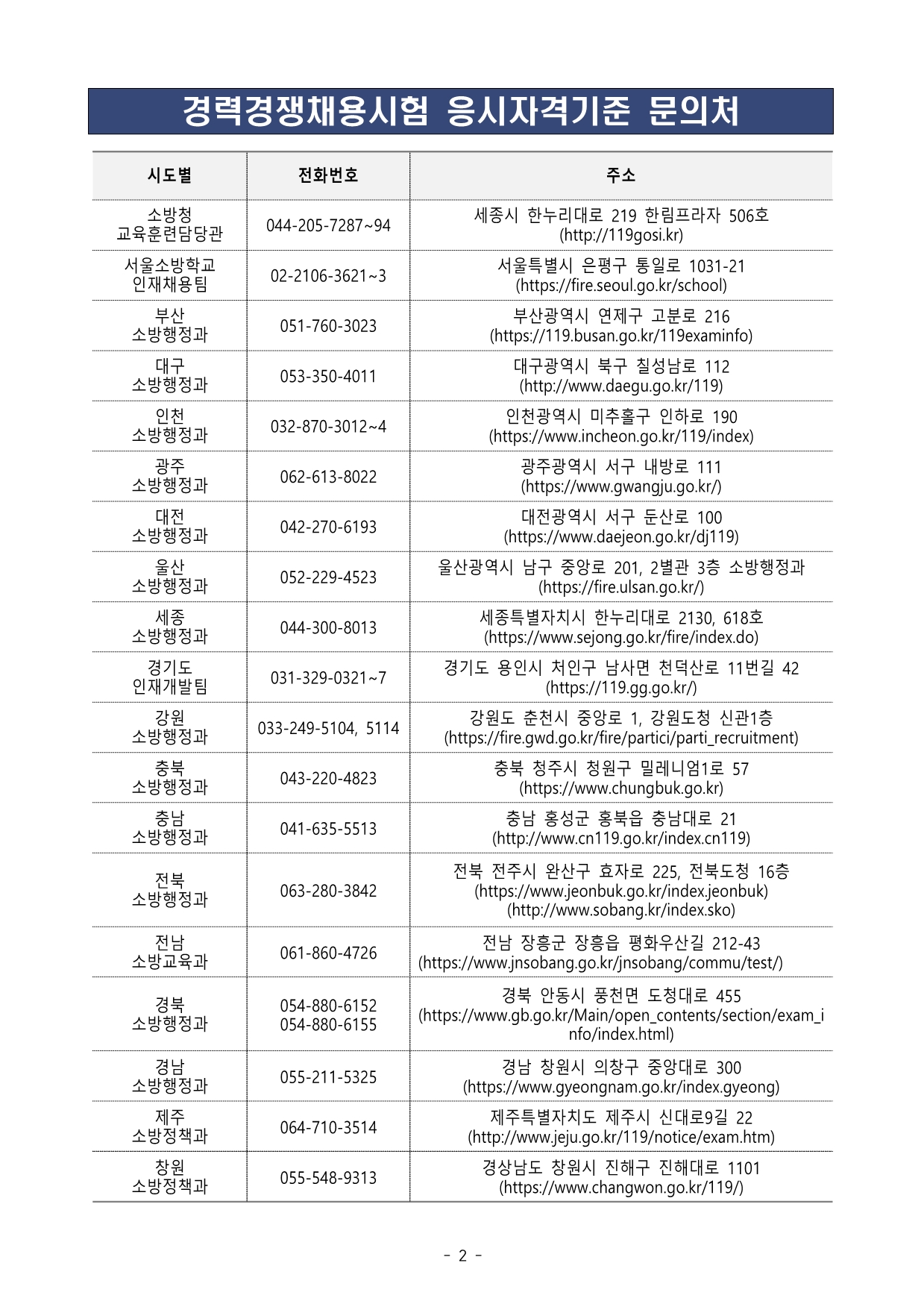 경력경쟁채용시험 응시자격기준 문의처

| 시도별 | 전화번호 | 주소 |
|---|---|---|
| 소방청 교육훈련담당관 | 044-205-7287~94 | 세종시 한누리대로 219 한림프라자 506호 (http://119gosi.kr) |
| 서울소방학교 인재채용팀 | 02-2106-3621~3 | 서울특별시 은평구 통일로 1031-21 (https://fire.seoul.go.kr/school) |
| 부산 소방행정과 | 051-760-3023 | 부산광역시 연제구 고분로 216 (https://119.busan.go.kr/119examinfo) |
| 대구 소방행정과 | 053-350-4011 | 대구광역시 북구 칠성남로 112 (http://www.daegu.go.kr/119) |
| 인천 소방행정과 | 032-870-3012~4 | 인천광역시 미추홀구 인하로 190 (https://www.incheon.go.kr/119/index) |
| 광주 소방행정과 | 062-613-8022 | 광주광역시 서구 내방로 111 (https://www.gwangju.go.kr/) |
| 대전 소방행정과 | 042-270-6193 | 대전광역시 서구 둔산로 100 (https://www.daejeon.go.kr/dj119) |
| 울산 소방행정과 | 052-229-4523 | 울산광역시 남구 중앙로 201, 2별관 3층 소방행정과 (https://fire.ulsan.go.kr/) |
| 세종 소방행정과 | 044-300-8013 | 세종특별자치시 한누리대로 2130, 618호 (https://www.sejong.go.kr/fire/index.do) |
| 경기도 인재개발팀 | 031-329-0321~7 | 경기도 용인시 처인구 남사면 천덕산로 11번길 42 (https://119.gg.go.kr/) |
| 강원 소방행정과 | 033-249-5104, 5114 | 강원도 춘천시 중앙로 1, 강원도청 신관1층 (https://fire.gwd.go.kr/fire/partici/parti_recruitment) |
| 충북 소방행정과 | 043-220-4823 | 충북 청주시 청원구 밀레니엄1로 57 (https://www.chungbuk.go.kr) |
| 충남 소방행정과 | 041-635-5513 | 충남 홍성군 홍북읍 충남대로 21 (http://www.cn119.go.kr/index.cn119) |
| 전북 소방행정과 | 063-280-3842 | 전북 전주시 완산구 효자로 225, 전북도청 16층 (https://www.jeonbuk.go.kr/index.jeonbuk) (http://www.sobang.kr/index.sko) |
| 전남 소방교육과 | 061-860-4726 | 전남 장흥군 장흥읍 평화우산길 212-43 (https://www.jnsobang.go.kr/jnsobang/commu/test/) |
| 경북 소방행정과 | 054-880-6152 054-880-6155 | 경북 안동시 풍천면 도청대로 455 (https://www.gb.go.kr/Main/open_contents/section/exam_info/index.html) |
| 경남 소방행정과 | 055-211-5325 | 경남 창원시 의창구 중앙대로 300 (https://www.gyeongnam.go.kr/index.gyeong) |
| 제주 소방정책과 | 064-710-3514 | 제주특별자치도 제주시 신대로9길 22 (http://www.jeju.go.kr/119/notice/exam.htm) |
| 창원 소방정책과 | 055-548-9313 | 경상남도 창원시 진해구 진해대로 1101 (https://www.changwon.go.kr/119/) |

- 2 -